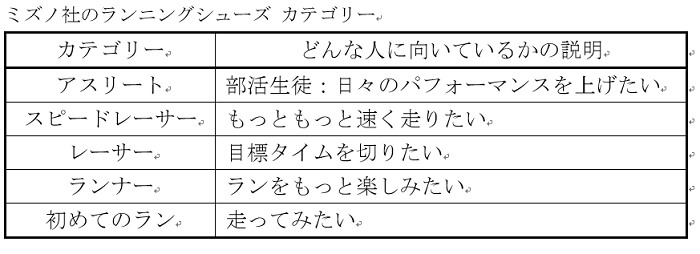 ミズノ社のランニングシューズ カテゴリー

| カテゴリー | どんな人に向いているかの説明 |
|---|---|
| アスリート | 部活生徒：日々のパフォーマンスを上げたい |
| スピードレーサー | もっともっと速く走りたい |
| レーサー | 目標タイムを切りたい |
| ランナー | ランをもっと楽しみたい |
| 初めてのラン | 走ってみたい |